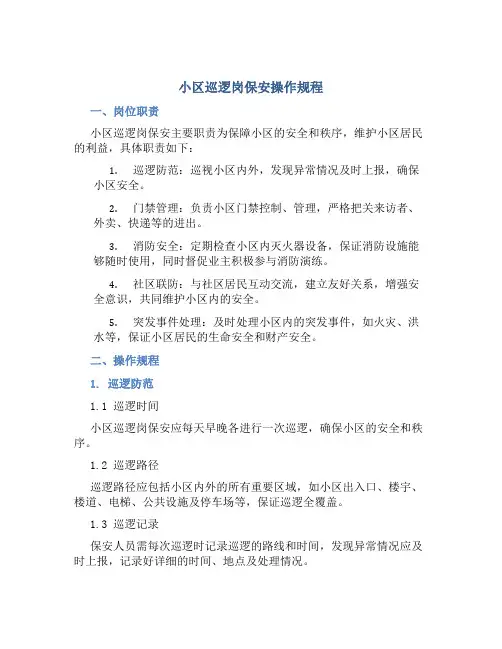 小区巡逻岗保安操作规程

一、岗位职责

小区巡逻岗保安主要职责为保障小区的安全和秩序，维护小区居民的利益，具体职责如下：

1. 巡逻防范：巡视小区内外，发现异常情况及时上报，确保小区安全。

2. 门禁管理：负责小区门禁控制、管理，严格把关来访者、外卖、快递等的进出。

3. 消防安全：定期检查小区内灭火器设备，保证消防设施能够随时使用，同时督促业主积极参与消防演练。

4. 社区联防：与社区居民互动交流，建立友好关系，增强安全意识，共同维护小区内的安全。

5. 突发事件处理：及时处理小区内的突发事件，如火灾、洪水等，保证小区居民的生命安全和财产安全。

二、操作规程

1. 巡逻防范

1.1 巡逻时间

小区巡逻岗保安应每天早晚各进行一次巡逻，确保小区的安全和秩序。

1.2 巡逻路径

巡逻路径应包括小区内外的所有重要区域，如小区出入口、楼宇、楼道、电梯、公共设施及停车场等，保证巡逻全覆盖。

1.3 巡逻记录

保安人员需每次巡逻时记录巡逻的路线和时间，发现异常情况应及时上报，记录好详细的时间、地点及处理情况。